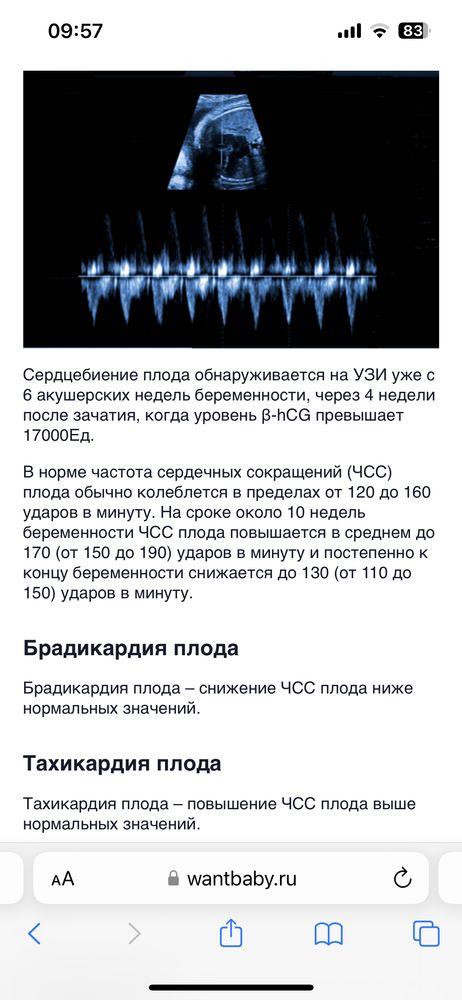 09:57

83

Сердцебиение плода обнаруживается на УЗИ уже с 6 акушерских недель беременности, через 4 недели после зачатия, когда уровень β-hCG превышает 17000Ед.

В норме частота сердечных сокращений (ЧСС) плода обычно колеблется в пределах от 120 до 160 ударов в минуту. На сроке около 10 недель беременности ЧСС плода повышается в среднем до 170 (от 150 до 190) ударов в минуту и постепенно к концу беременности снижается до 130 (от 110 до 150) ударов в минуту.

Брадикардия плода

Брадикардия плода – снижение ЧСС плода ниже нормальных значений.

Тахикардия плода

Тахикардия плода – повышение ЧСС плода выше нормальных значений.

AA wantbaby.ru